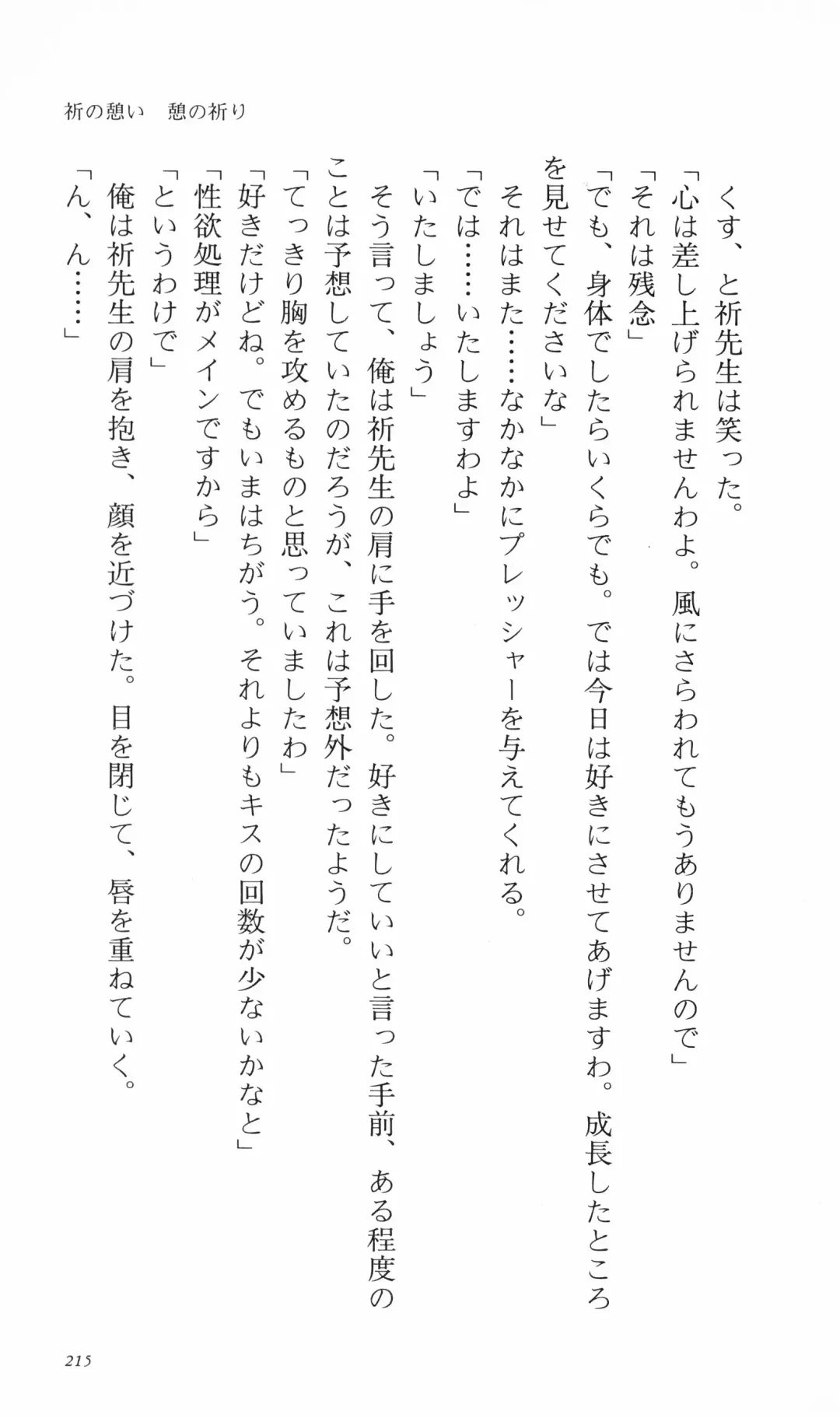 祈の憩い　憩の祈り

くす、と祈先生は笑った。
「心は差し上げられませんわよ。風にさらわれてもうありませんので」
「それは残念」
「でも、身体でしたらいくらでも。では今日は好きにさせてあげますわ。成長したところを見せてくださいな」
それはまた……なかなかにプレッシャーを与えてくれる。
「では……いたしますわよ」
「いたしましょう」
そう言って、俺は祈先生の肩に手を回した。好きにしていいと言った手前、ある程度のことは予想していたのだろうが、これは予想外だったようだ。
「てっきり胸を攻めるものと思っていましたわ」
「好きだけどね。でもいまはちがう。それよりもキスの回数が少ないかなと」
「性欲処理がメインですから」
「というわけで」
俺は祈先生の肩を抱き、顔を近づけた。目を閉じて、唇を重ねていく。
「ん、ん……」

215